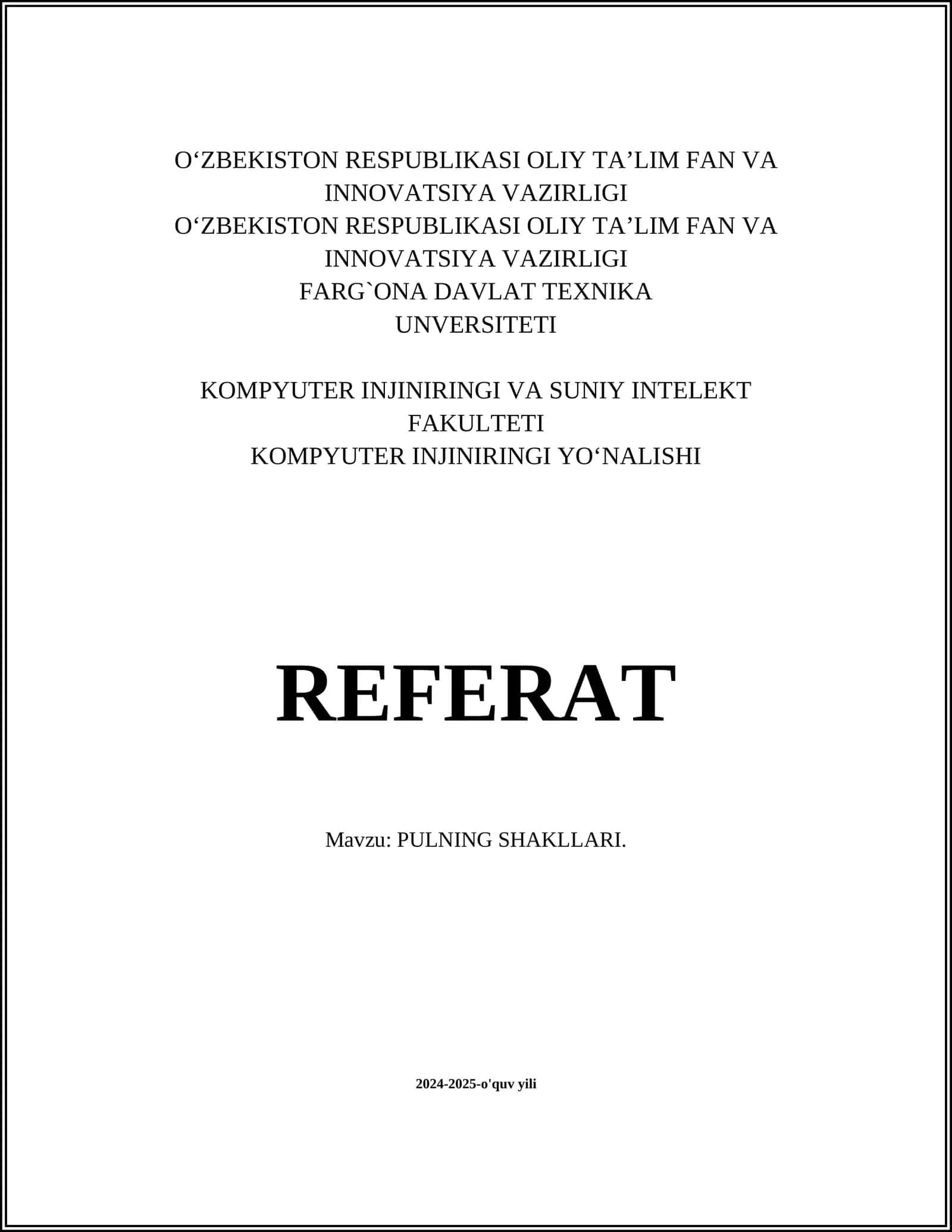 O‘ZBEKISTON RESPUBLIKASI OLIY TA’LIM FAN VA INNOVATSIYA VAZIRLIGI
O‘ZBEKISTON RESPUBLIKASI OLIY TA’LIM FAN VA INNOVATSIYA VAZIRLIGI
FARG`ONA DAVLAT TEXNIKA UNVERSITETI

KOMPYUTER INJINIRINGI VA SUNIY INTELEKT FAKULTETI
KOMPYUTER INJINIRINGI YO‘NALISHI

REFERAT

Mavzu: PULNING SHAKLLARI.

2024-2025-o'quv yili